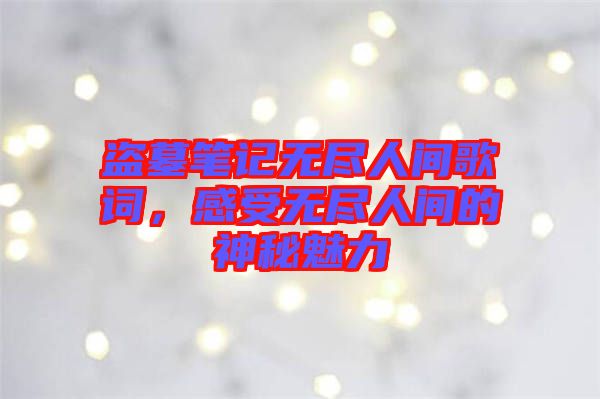 盗墓笔记无尽人间歌词，感受无尽人间的神秘魅力